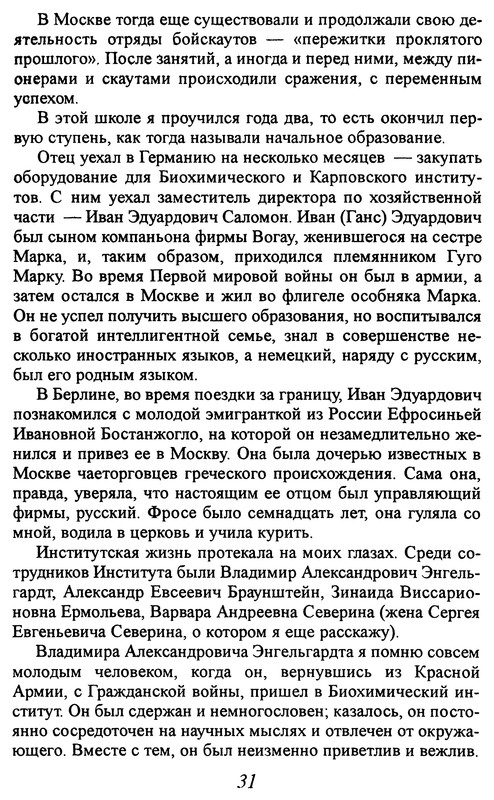 В Москве тогда еще существовали и продолжали свою деятельность отряды бойскаутов — «пережитки проклятого прошлого». После занятий, а иногда и перед ними, между пионерами и скаутами происходили сражения, с переменным успехом.

В этой школе я проучился года два, то есть окончил первую ступень, как тогда называли начальное образование.

Отец уехал в Германию на несколько месяцев — закупать оборудование для Биохимического и Карповского институтов. С ним уехал заместитель директора по хозяйственной части — Иван Эдуардович Саломон. Иван (Ганс) Эдуардович был сыном компаньона фирмы Вогау, женившегося на сестре Марка, и, таким образом, приходился племянником Гуго Марку. Во время Первой мировой войны он был в армии, а затем остался в Москве и жил во флигеле особняка Марка. Он не успел получить высшего образования, но воспитывался в богатой интеллигентной семье, знал в совершенстве несколько иностранных языков, а немецкий, наряду с русским, был его родным языком.

В Берлине, во время поездки за границу, Иван Эдуардович познакомился с молодой эмигранткой из России Ефросиньей Ивановной Бостанжогло, на которой он незамедлительно женился и привез ее в Москву. Она была дочерью известных в Москве чаеторговцев греческого происхождения. Сама она, правда, уверяла, что настоящим ее отцом был управляющий фирмы, русский. Фросе было семнадцать лет, она гуляла со мной, водила в церковь и учила курить.

Институтская жизнь протекала на моих глазах. Среди сотрудников Института были Владимир Александрович Энгельгардт, Александр Евсеевич Браунштейн, Зинаида Виссарионовна Ермольева, Варвара Андреевна Северина (жена Сергея Евгеньевича Северина, о котором я еще расскажу).

Владимира Александровича Энгельгардта я помню совсем молодым человеком, когда он, вернувшись из Красной Армии, с Гражданской войны, пришел в Биохимический институт. Он был сдержан и немногословен; казалось, он постоянно сосредоточен на научных мыслях и отвлечен от окружающего. Вместе с тем, он был неизменно приветлив и вежлив.

31